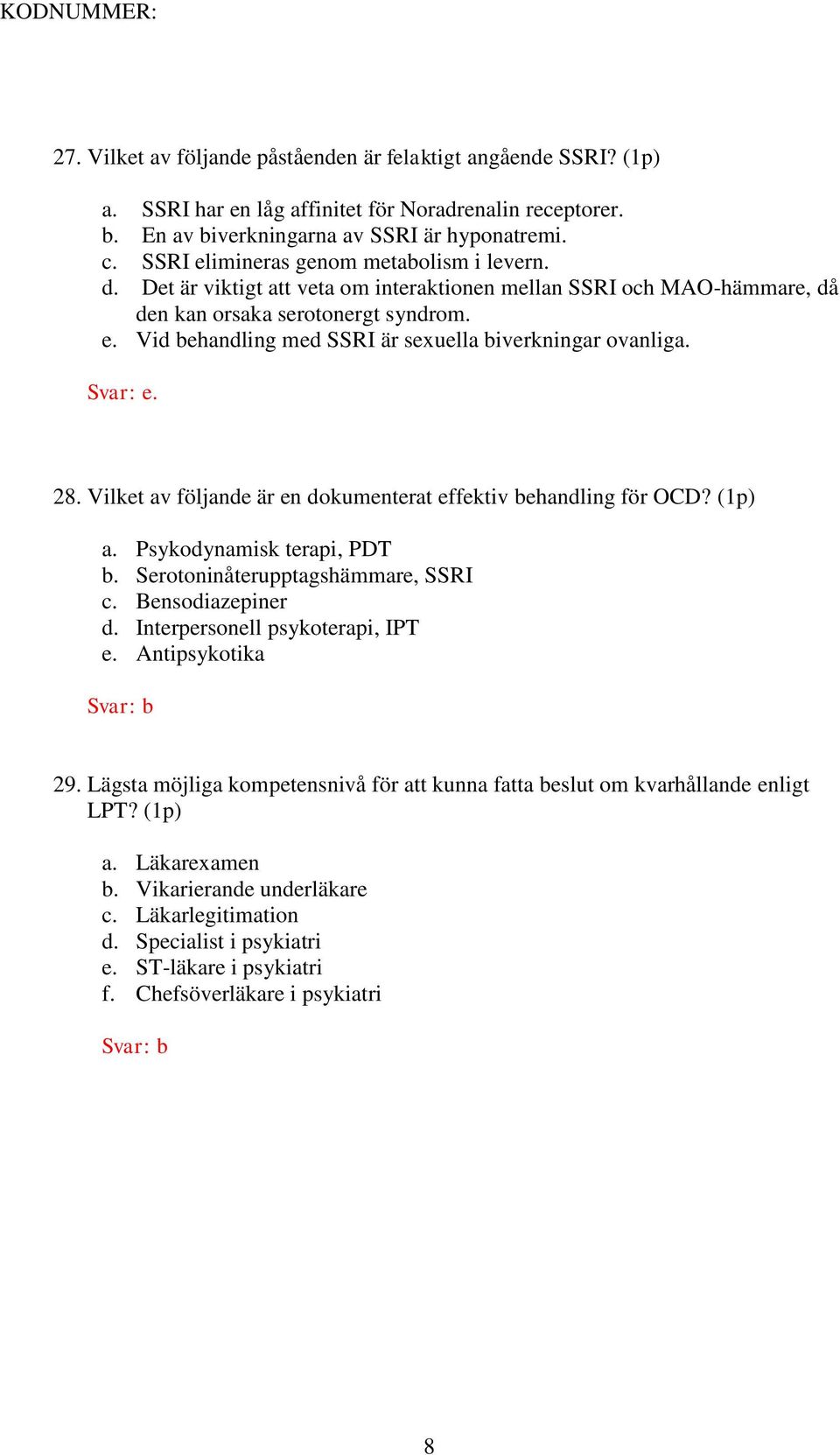 KODNUMMER:

27. Vilket av följande påståenden är felaktigt angående SSRI? (1p)

a. SSRI har en låg affinitet för Noradrenalin receptorer.
b. En av biverkningarna av SSRI är hyponatremi.
c. SSRI elimineras genom metabolism i levern.
d. Det är viktigt att veta om interaktionen mellan SSRI och MAO-hämmare, då den kan orsaka serotonergt syndrom.
e. Vid behandling med SSRI är sexuella biverkningar ovanliga.

Svar: e.

28. Vilket av följande är en dokumenterat effektiv behandling för OCD? (1p)

a. Psykodynamisk terapi, PDT
b. Serotoninåterupptagshämmare, SSRI
c. Bensodiazepiner
d. Interpersonell psykoterapi, IPT
e. Antipsykotika

Svar: b

29. Lägsta möjliga kompetensnivå för att kunna fatta beslut om kvarhållande enligt LPT? (1p)

a. Läkarexamen
b. Vikarierande underläkare
c. Läkarlegitimation
d. Specialist i psykiatri
e. ST-läkare i psykiatri
f. Chefsöverläkare i psykiatri

Svar: b

8